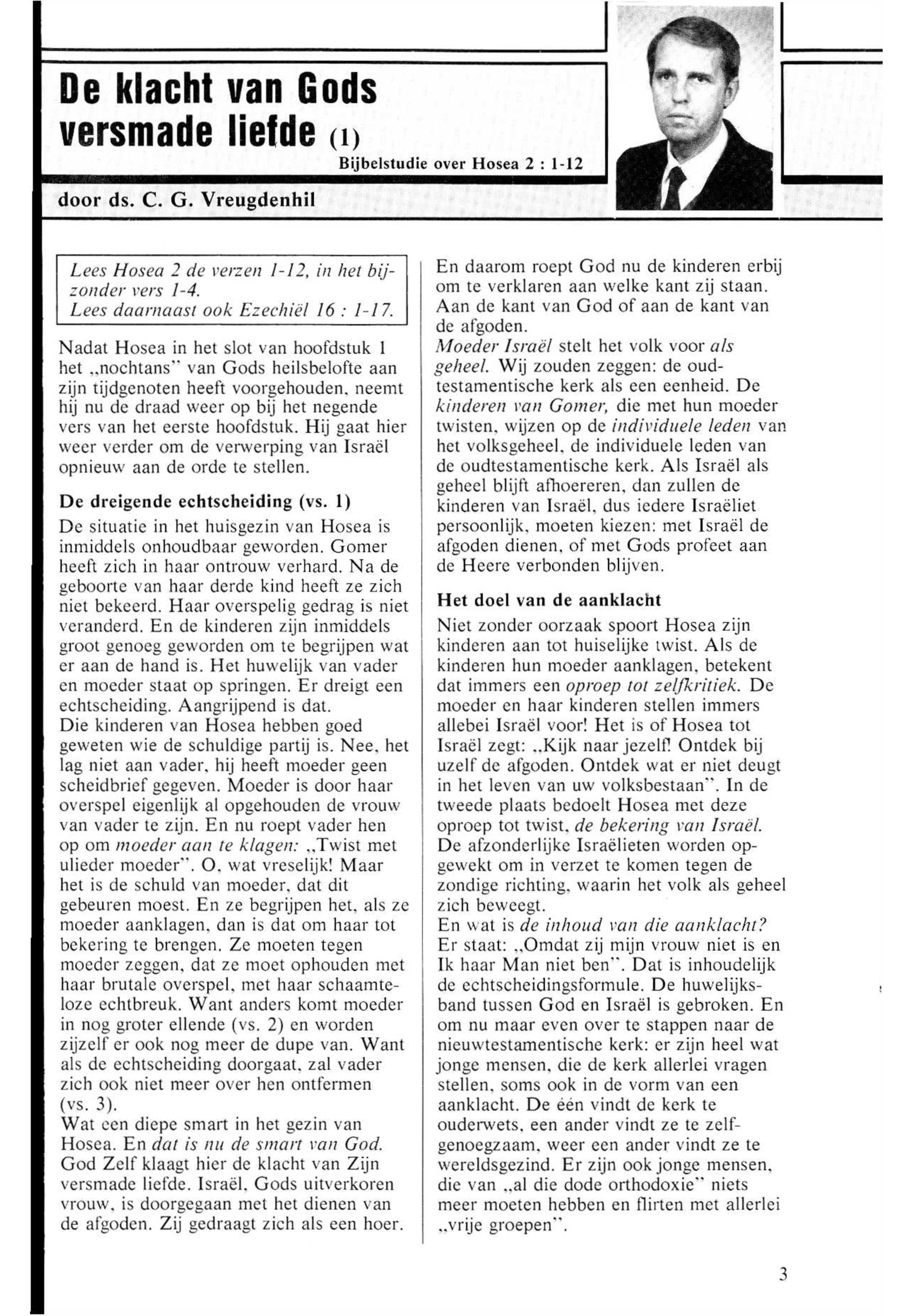 De klacht van Gods versmade liefde (1)

Bijbelstudie over Hosea 2 : 1-12

door ds. C. G. Vreugdenhil

Lees Hosea 2 de verzen 1-12, in het bijzonder vers 1-4.
Lees daarnaast ook Ezechiël 16 : 1-17.

Nadat Hosea in het slot van hoofdstuk 1 het „nochtans" van Gods heilsbelofte aan zijn tijdgenoten heeft voorgehouden, neemt hij nu de draad weer op bij het negende vers van het eerste hoofdstuk. Hij gaat hier weer verder om de verwerping van Israël opnieuw aan de orde te stellen.

De dreigende echtscheiding (vs. 1)

De situatie in het huisgezin van Hosea is inmiddels onhoudbaar geworden. Gomer heeft zich in haar ontrouw verhard. Na de geboorte van haar derde kind heeft ze zich niet bekeerd. Haar overspelig gedrag is niet veranderd. En de kinderen zijn inmiddels groot genoeg geworden om te begrijpen wat er aan de hand is. Het huwelijk van vader en moeder staat op springen. Er dreigt een echtscheiding. Aangrijpend is dat.
Die kinderen van Hosea hebben goed geweten wie de schuldige partij is. Nee, het lag niet aan vader, hij heeft moeder geen scheidbrief gegeven. Moeder is door haar overspel eigenlijk al opgehouden de vrouw van vader te zijn. En nu roept vader hen op om moeder aan te klagen: „Twist met ulieder moeder". O, wat vreselijk! Maar het is de schuld van moeder, dat dit gebeuren moest. En ze begrijpen het, als ze moeder aanklagen, dan is dat om haar tot bekering te brengen. Ze moeten tegen moeder zeggen, dat ze moet ophouden met haar brutale overspel, met haar schaamteloze echtbreuk. Want anders komt moeder in nog groter ellende (vs. 2) en worden zijzelf er ook nog meer de dupe van. Want als de echtscheiding doorgaat, zal vader zich ook niet meer over hen ontfermen (vs. 3).
Wat een diepe smart in het gezin van Hosea. En dat is nu de smart van God. God Zelf klaagt hier de klacht van Zijn versmade liefde. Israël, Gods uitverkoren vrouw, is doorgegaan met het dienen van de afgoden. Zij gedraagt zich als een hoer.

En daarom roept God nu de kinderen erbij om te verklaren aan welke kant zij staan. Aan de kant van God of aan de kant van de afgoden.
Moeder Israël stelt het volk voor als geheel. Wij zouden zeggen: de oudtestamentische kerk als een eenheid. De kinderen van Gomer, die met hun moeder twisten, wijzen op de individuele leden van het volksgeheel, de individuele leden van de oudtestamentische kerk. Als Israël als geheel blijft afhoereren, dan zullen de kinderen van Israël, dus iedere Israëliet persoonlijk, moeten kiezen: met Israël de afgoden dienen, of met Gods profeet aan de Heere verbonden blijven.

Het doel van de aanklacht

Niet zonder oorzaak spoort Hosea zijn kinderen aan tot huiselijke twist. Als de kinderen hun moeder aanklagen, betekent dat immers een oproep tot zelfkritiek. De moeder en haar kinderen stellen immers allebei Israël voor! Het is of Hosea tot Israël zegt: „Kijk naar jezelf! Ontdek bij uzelf de afgoden. Ontdek wat er niet deugt in het leven van uw volksbestaan". In de tweede plaats bedoelt Hosea met deze oproep tot twist, de bekering van Israël. De afzonderlijke Israëlieten worden opgewekt om in verzet te komen tegen de zondige richting, waarin het volk als geheel zich beweegt.
En wat is de inhoud van die aanklacht? Er staat: „Omdat zij mijn vrouw niet is en Ik haar Man niet ben". Dat is inhoudelijk de echtscheidingsformule. De huwelijksband tussen God en Israël is gebroken. En om nu maar even over te stappen naar de nieuwtestamentische kerk: er zijn heel wat jonge mensen, die de kerk allerlei vragen stellen, soms ook in de vorm van een aanklacht. De één vindt de kerk te ouderwets, een ander vindt ze te zelfgenoegzaam, weer een ander vindt ze te wereldsgezind. Er zijn ook jonge mensen, die van „al die dode orthodoxie" niets meer moeten hebben en flirten met allerlei „vrije groepen".

3